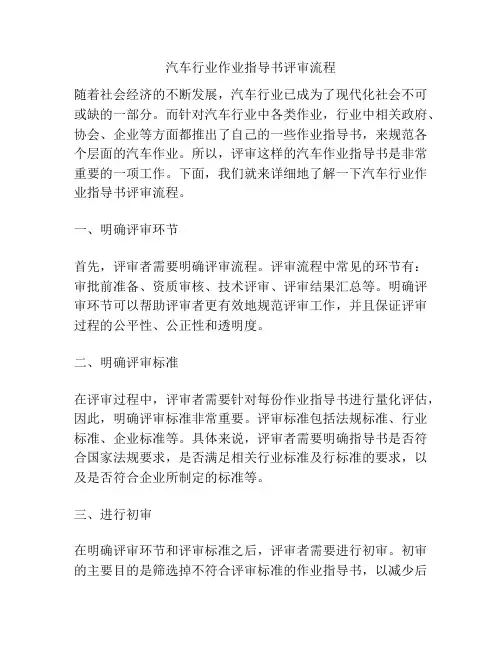 汽车行业作业指导书评审流程

随着社会经济的不断发展，汽车行业已成为了现代化社会不可或缺的一部分。而针对汽车行业中各类作业，行业中相关政府、协会、企业等方面都推出了自己的一些作业指导书，来规范各个层面的汽车作业。所以，评审这样的汽车作业指导书是非常重要的一项工作。下面，我们就来详细地了解一下汽车行业作业指导书评审流程。

一、明确评审环节

首先，评审者需要明确评审流程。评审流程中常见的环节有：审批前准备、资质审核、技术评审、评审结果汇总等。明确评审环节可以帮助评审者更有效地规范评审工作，并且保证评审过程的公平性、公正性和透明度。

二、明确评审标准

在评审过程中，评审者需要针对每份作业指导书进行量化评估，因此，明确评审标准非常重要。评审标准包括法规标准、行业标准、企业标准等。具体来说，评审者需要明确指导书是否符合国家法规要求，是否满足相关行业标准及行标准的要求，以及是否符合企业所制定的标准等。

三、进行初审

在明确评审环节和评审标准之后，评审者需要进行初审。初审的主要目的是筛选掉不符合评审标准的作业指导书，以减少后